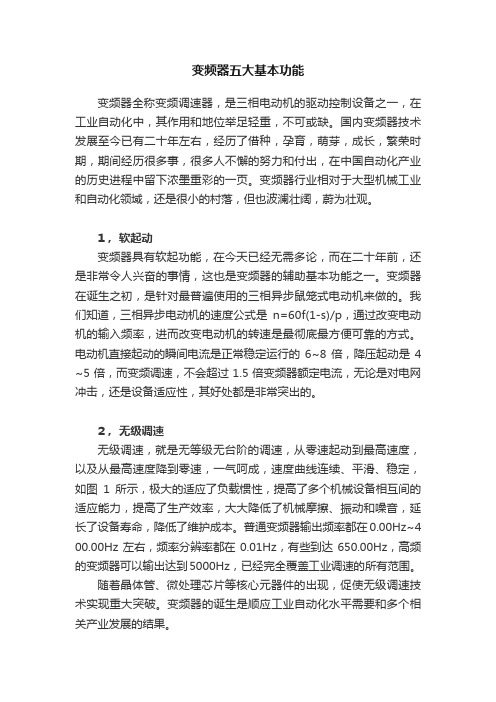 变频器五大基本功能

变频器全称变频调速器，是三相电动机的驱动控制设备之一，在工业自动化中，其作用和地位举足轻重，不可或缺。国内变频器技术发展至今已有二十年左右，经历了借种，孕育，萌芽，成长，繁荣时期，期间经历很多事，很多人不懈的努力和付出，在中国自动化产业的历史进程中留下浓墨重彩的一页。变频器行业相对于大型机械工业和自动化领域，还是很小的村落，但也波澜壮阔，蔚为壮观。

1，软起动

变频器具有软起功能，在今天已经无需多论，而在二十年前，还是非常令人兴奋的事情，这也是变频器的辅助基本功能之一。变频器在诞生之初，是针对最普遍使用的三相异步鼠笼式电动机来做的。我们知道，三相异步电动机的速度公式是 n=60f(1-s)/p，通过改变电动机的输入频率，进而改变电动机的转速是最彻底最方便可靠的方式。电动机直接起动的瞬间电流是正常稳定运行的 6~8 倍，降压起动是 4~5 倍，而变频调速，不会超过 1.5 倍变频器额定电流，无论是对电网冲击，还是设备适应性，其好处都是非常突出的。

2，无级调速

无级调速，就是无等级无台阶的调速，从零速起动到最高速度，以及从最高速度降到零速，一气呵成，速度曲线连续、平滑、稳定，如图 1 所示，极大的适应了负载惯性，提高了多个机械设备相互间的适应能力，提高了生产效率，大大降低了机械摩擦、振动和噪音，延长了设备寿命，降低了维护成本。普通变频器输出频率都在 0.00Hz~400.00Hz 左右，频率分辨率都在 0.01Hz，有些到达 650.00Hz，高频的变频器可以输出达到5000Hz，已经完全覆盖工业调速的所有范围。

随着晶体管、微处理芯片等核心元器件的出现，促使无级调速技术实现重大突破。变频器的诞生是顺应工业自动化水平需要和多个相关产业发展的结果。